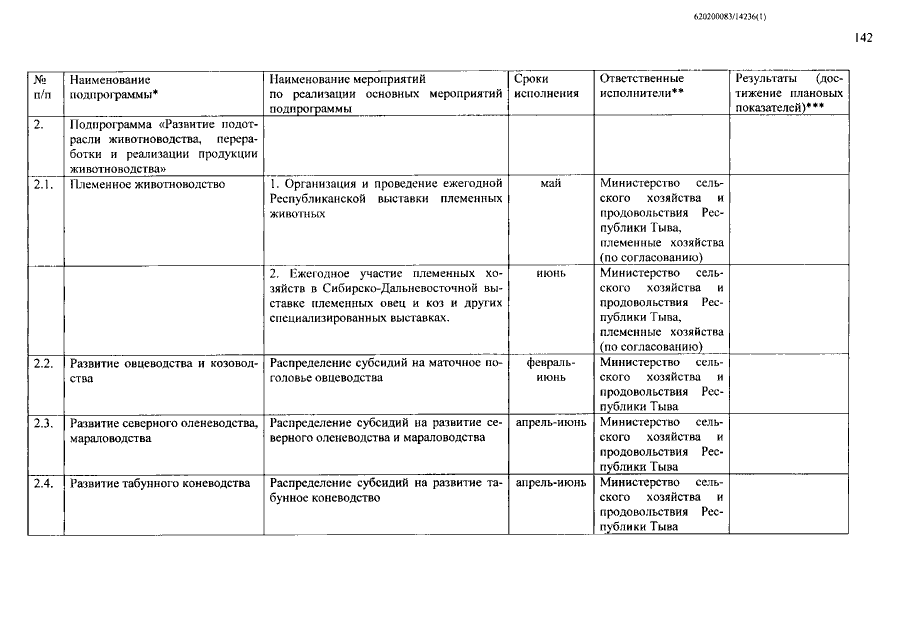 620200083/14236(1)

142

| № п/п | Наименование подпрограммы* | Наименование мероприятий по реализации основных мероприятий подпрограммы | Сроки исполнения | Ответственные исполнители** | Результаты (достижение плановых показателей)*** |
|---|---|---|---|---|---|
| 2. | Подпрограмма «Развитие подотрасли животноводства, переработки и реализации продукции животноводства» | | | | |
| 2.1. | Племенное животноводство | 1. Организация и проведение ежегодной Республиканской выставки племенных животных | май | Министерство сельского хозяйства и продовольствия Республики Тыва, племенные хозяйства (по согласованию) | |
| | | 2. Ежегодное участие племенных хозяйств в Сибирско-Дальневосточной выставке племенных овец и коз и других специализированных выставках. | июнь | Министерство сельского хозяйства и продовольствия Республики Тыва, племенные хозяйства (по согласованию) | |
| 2.2. | Развитие овцеводства и козоводства | Распределение субсидий на маточное поголовье овцеводства | февраль-июнь | Министерство сельского хозяйства и продовольствия Республики Тыва | |
| 2.3. | Развитие северного оленеводства, мараловодства | Распределение субсидий на развитие северного оленеводства и мараловодства | апрель-июнь | Министерство сельского хозяйства и продовольствия Республики Тыва | |
| 2.4. | Развитие табунного коневодства | Распределение субсидий на развитие табунное коневодство | апрель-июнь | Министерство сельского хозяйства и продовольствия Республики Тыва | |